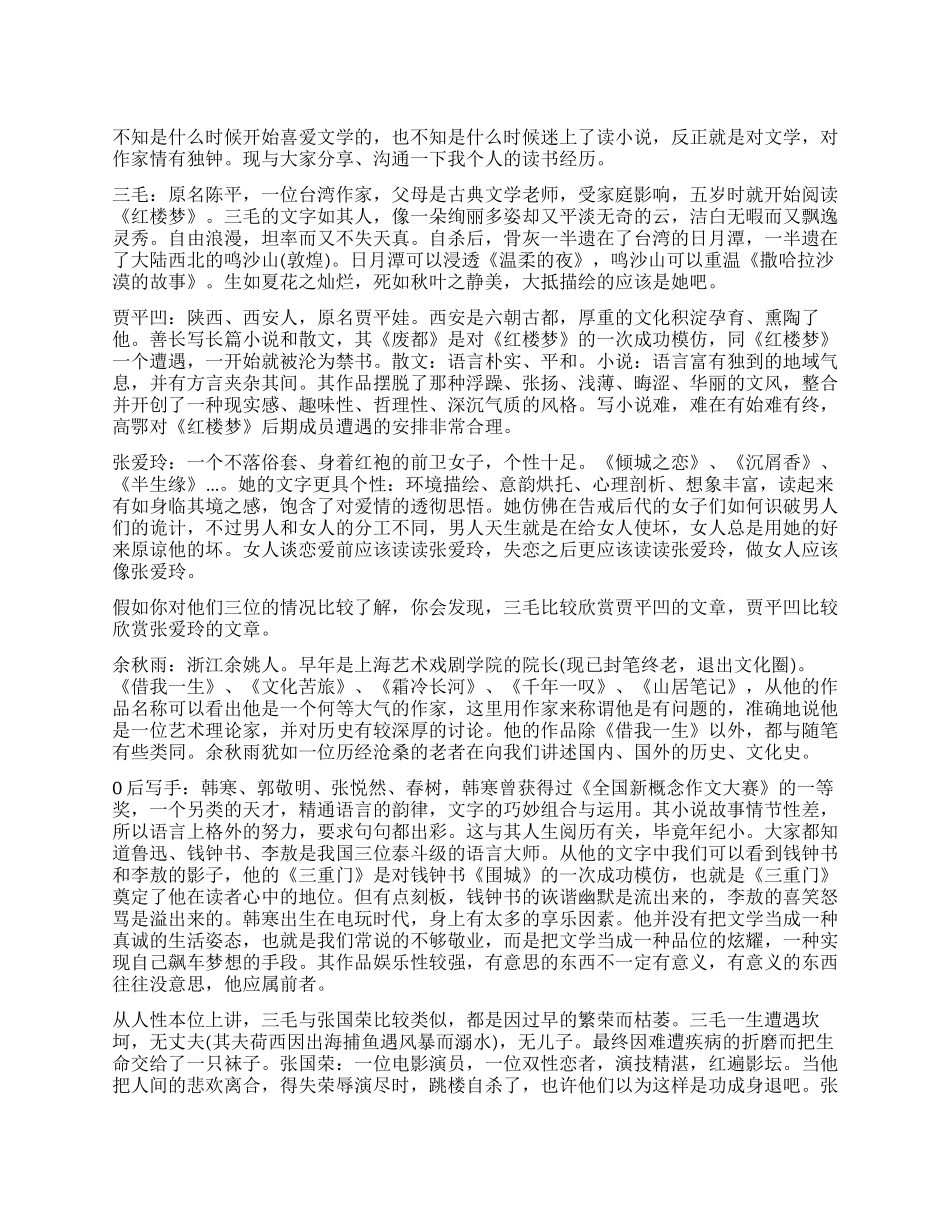 不知是什么时候开始喜爱文学的，也不知是什么时候迷上了读小说，反正就是对文学，对作家情有独钟。现与大家分享、沟通一下我个人的读书经历。

三毛：原名陈平，一位台湾作家，父母是古典文学老师，受家庭影响，五岁时就开始阅读《红楼梦》。三毛的文字如其人，像一朵绚丽多姿却又平淡无奇的云，洁白无暇而又飘逸灵秀。自由浪漫，坦率而又不失天真。自杀后，骨灰一半遗在了台湾的日月潭，一半遗在了大陆西北的鸣沙山(敦煌)。日月潭可以浸透《温柔的夜》，鸣沙山可以重温《撒哈拉沙漠的故事》。生如夏花之灿烂，死如秋叶之静美，大抵描绘的应该是她吧。

贾平凹：陕西、西安人，原名贾平娃。西安是六朝古都，厚重的文化积淀孕育、熏陶了他。善长写长篇小说和散文，其《废都》是对《红楼梦》的一次成功模仿，同《红楼梦》一个遭遇，一开始就被沦为禁书。散文：语言朴实、平和。小说：语言富有独到的地域气息，并有方言夹杂其间。其作品摆脱了那种浮躁、张扬、浅薄、晦涩、华丽的文风，整合并开创了一种现实感、趣味性、哲理性、深沉气质的风格。写小说难，难在有始难有终，高鄂对《红楼梦》后期成员遭遇的安排非常合理。

张爱玲：一个不落俗套、身着红袍的前卫女子，个性十足。《倾城之恋》、《沉屑香》、《半生缘》…。她的文字更具个性：环境描绘、意韵烘托、心理剖析、想象丰富，读起来有如身临其境之感，饱含了对爱情的透彻思悟。她仿佛在告戒后代的女子们如何识破男人们的诡计，不过男人和女人的分工不同，男人天生就是在给女人使坏，女人总是用她的好来原谅他的坏。女人谈恋爱前应该读读张爱玲，失恋之后更应该读读张爱玲，做女人应该像张爱玲。

假如你对他们三位的情况比较了解，你会发现，三毛比较欣赏贾平凹的文章，贾平凹比较欣赏张爱玲的文章。

余秋雨：浙江余姚人。早年是上海艺术戏剧学院的院长(现已封笔终老，退出文化圈)。《借我一生》、《文化苦旅》、《霜冷长河》、《千年一叹》、《山居笔记》，从他的作品名称可以看出他是一个何等大气的作家，这里用作家来称谓他是有问题的，准确地说他是一位艺术理论家，并对历史有较深厚的讨论。他的作品除《借我一生》以外，都与随笔有些类同。余秋雨犹如一位历经沧桑的老者在向我们讲述国内、国外的历史、文化史。

0后写手：韩寒、郭敬明、张悦然、春树，韩寒曾获得过《全国新概念作文大赛》的一等奖，一个另类的天才，精通语言的韵律，文字的巧妙组合与运用。其小说故事情节性差，所以语言上格外的努力，要求句句都出彩。这与其人生阅历有关，毕竟年纪小。大家都知道鲁迅、钱钟书、李敖是我国三位泰斗级的语言大师。从他的文字中我们可以看到钱钟书和李敖的影子，他的《三重门》是对钱钟书《围城》的一次成功模仿，也就是《三重门》奠定了他在读者心中的地位。但有点刻板，钱钟书的诙谐幽默是流出来的，李敖的喜笑怒骂是溢出来的。韩寒出生在电玩时代，身上有太多的享乐因素。他并没有把文学当成一种真诚的生活姿态，也就是我们常说的不够敬业，而是把文学当成一种品位的炫耀，一种实现自己飙车梦想的手段。其作品娱乐性较强，有意思的东西不一定有意义，有意义的东西往往没意思，他应属前者。

从人性本位上讲，三毛与张国荣比较类似，都是因过早的繁荣而枯萎。三毛一生遭遇坎坷，无丈夫(其夫荷西因出海捕鱼遇风暴而溺水)，无儿子。最终因难遭疾病的折磨而把生命交给了一只袜子。张国荣：一位电影演员，一位双性恋者，演技精湛，红遍影坛。当他把人间的悲欢离合，得失荣辱演尽时，跳楼自杀了，也许他们以为这样是功成身退吧。张